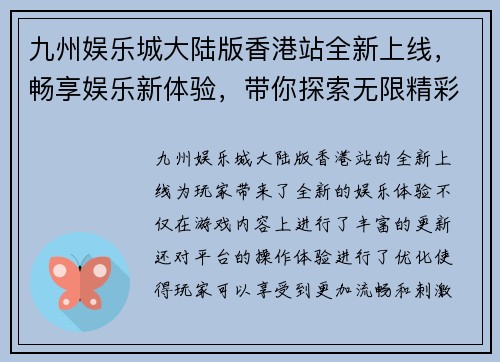 九州娱乐城大陆版香港站全新上线，畅享娱乐新体验，带你探索无限精彩

九州娱乐城大陆版香港站的全新上线为玩家带来了全新的娱乐体验不仅在游戏内容上进行了丰富的更新还对平台的操作体验进行了优化使得玩家可以享受到更加流畅和刺激